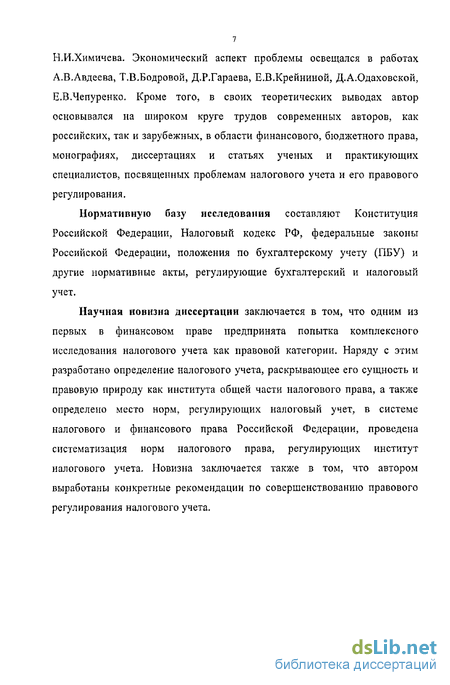 7

Н.И.Химичева. Экономический аспект проблемы освещался в работах А.В.Авдеева, Т.В.Бодровой, Д.Р.Гараева, Е.В.Крейниной, Д.А.Одаховской, Е.В.Чепуренко. Кроме того, в своих теоретических выводах автор основывался на широком круге трудов современных авторов, как российских, так и зарубежных, в области финансового, бюджетного права, монографиях, диссертациях и статьях ученых и практикующих специалистов, посвященных проблемам налогового учета и его правового регулирования.

Нормативную базу исследования составляют Конституция Российской Федерации, Налоговый кодекс РФ, федеральные законы Российской Федерации, положения по бухгалтерскому учету (ПБУ) и другие нормативные акты, регулирующие бухгалтерский и налоговый учет.

Научная новизна диссертации заключается в том, что одним из первых в финансовом праве предпринята попытка комплексного исследования налогового учета как правовой категории. Наряду с этим разработано определение налогового учета, раскрывающее его сущность и правовую природу как института общей части налогового права, а также определено место норм, регулирующих налоговый учет, в системе налогового и финансового права Российской Федерации, проведена систематизация норм налогового права, регулирующих институт налогового учета. Новизна заключается также в том, что автором выработаны конкретные рекомендации по совершенствованию правового регулирования налогового учета.

dsLib.net
библиотека диссертаций